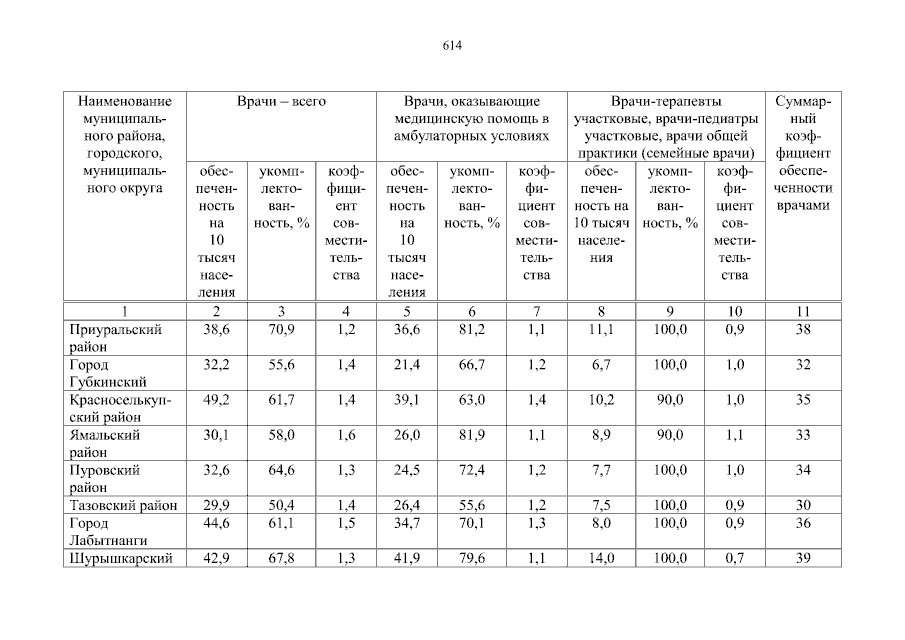 614

| Наименование муниципального района, городского, муниципального округа | Врачи – всего | | | Врачи, оказывающие медицинскую помощь в амбулаторных условиях | | | Врачи-терапевты участковые, врачи-педиатры участковые, врачи общей практики (семейные врачи) | | | Суммарный коэффициент обеспеченности врачами |
|---|---|---|---|---|---|---|---|---|---|---|
| | обеспеченность на 10 тысяч населения | укомплектованность, % | коэффициент совместительства | обеспеченность на 10 тысяч населения | укомплектованность, % | коэффициент совместительства | обеспеченность на 10 тысяч населения | укомплектованность, % | коэффициент совместительства | |
| 1 | 2 | 3 | 4 | 5 | 6 | 7 | 8 | 9 | 10 | 11 |
| Приуральский район | 38,6 | 70,9 | 1,2 | 36,6 | 81,2 | 1,1 | 11,1 | 100,0 | 0,9 | 38 |
| Город Губкинский | 32,2 | 55,6 | 1,4 | 21,4 | 66,7 | 1,2 | 6,7 | 100,0 | 1,0 | 32 |
| Красноселькупский район | 49,2 | 61,7 | 1,4 | 39,1 | 63,0 | 1,4 | 10,2 | 90,0 | 1,0 | 35 |
| Ямальский район | 30,1 | 58,0 | 1,6 | 26,0 | 81,9 | 1,1 | 8,9 | 90,0 | 1,1 | 33 |
| Пуровский район | 32,6 | 64,6 | 1,3 | 24,5 | 72,4 | 1,2 | 7,7 | 100,0 | 1,0 | 34 |
| Тазовский район | 29,9 | 50,4 | 1,4 | 26,4 | 55,6 | 1,2 | 7,5 | 100,0 | 0,9 | 30 |
| Город Лабытнанги | 44,6 | 61,1 | 1,5 | 34,7 | 70,1 | 1,3 | 8,0 | 100,0 | 0,9 | 36 |
| Шурышкарский | 42,9 | 67,8 | 1,3 | 41,9 | 79,6 | 1,1 | 14,0 | 100,0 | 0,7 | 39 |